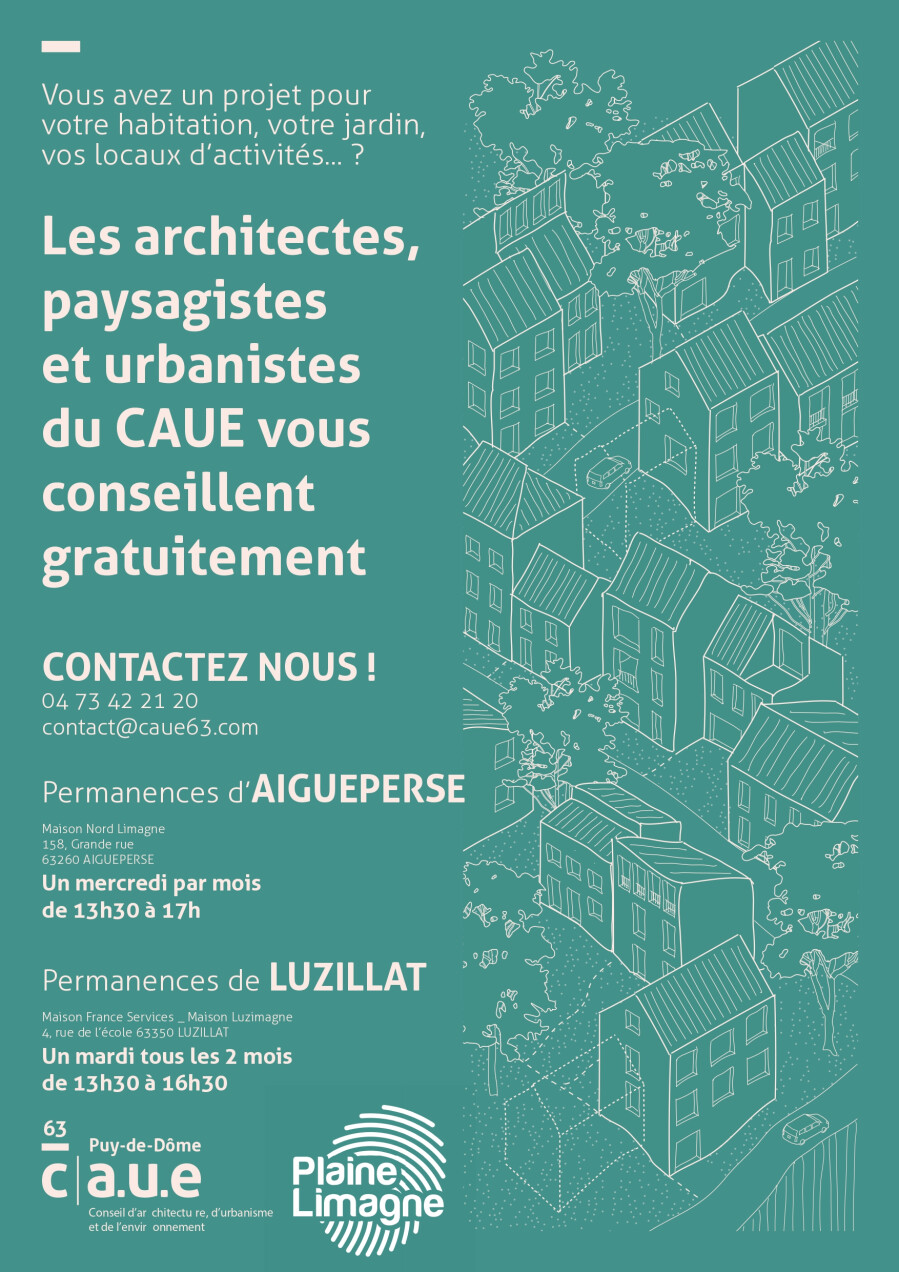 Vous avez un projet pour votre habitation, votre jardin, vos locaux d'activités... ?

Les architectes, paysagistes et urbanistes du CAUE vous conseillent gratuitement

CONTACTEZ NOUS !
04 73 42 21 20
contact@caue63.com

Permanences d'AIGUEPERSE

Maison Nord Limagne
158, Grande rue
63260 AIGUEPERSE
Un mercredi par mois de 13h30 à 17h

Permanences de LUZILLAT

Maison France Services _ Maison Luzimagne
4, rue de l'école 63350 LUZILLAT
Un mardi tous les 2 mois de 13h30 à 16h30

63 Puy-de-Dôme
c|a.u.e
Conseil d'ar chitectu re, d'urbanisme et de l'envir onnement

Plaine Limagne